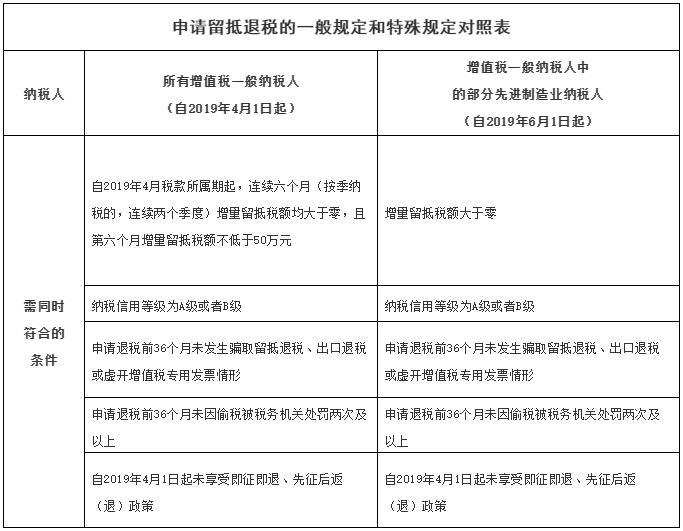 申请留抵退税的一般规定和特殊规定对照表

| 纳税人 | 所有增值税一般纳税人（自2019年4月1日起） | 增值税一般纳税人中的部分先进制造业纳税人（自2019年6月1日起） |
|---|---|---|
| 需同时符合的条件 | 自2019年4月税款所属期起，连续六个月（按季纳税的，连续两个季度）增量留抵税额均大于零，且第六个月增量留抵税额不低于50万元 | 增量留抵税额大于零 |
| | 纳税信用等级为A级或者B级 | 纳税信用等级为A级或者B级 |
| | 申请退税前36个月未发生骗取留抵退税、出口退税或虚开增值税专用发票情形 | 申请退税前36个月未发生骗取留抵退税、出口退税或虚开增值税专用发票情形 |
| | 申请退税前36个月未因偷税被税务机关处罚两次及以上 | 申请退税前36个月未因偷税被税务机关处罚两次及以上 |
| | 自2019年4月1日起未享受即征即退、先征后返（退）政策 | 自2019年4月1日起未享受即征即退、先征后返（退）政策 |